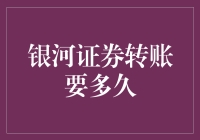 银河证券转账要多久